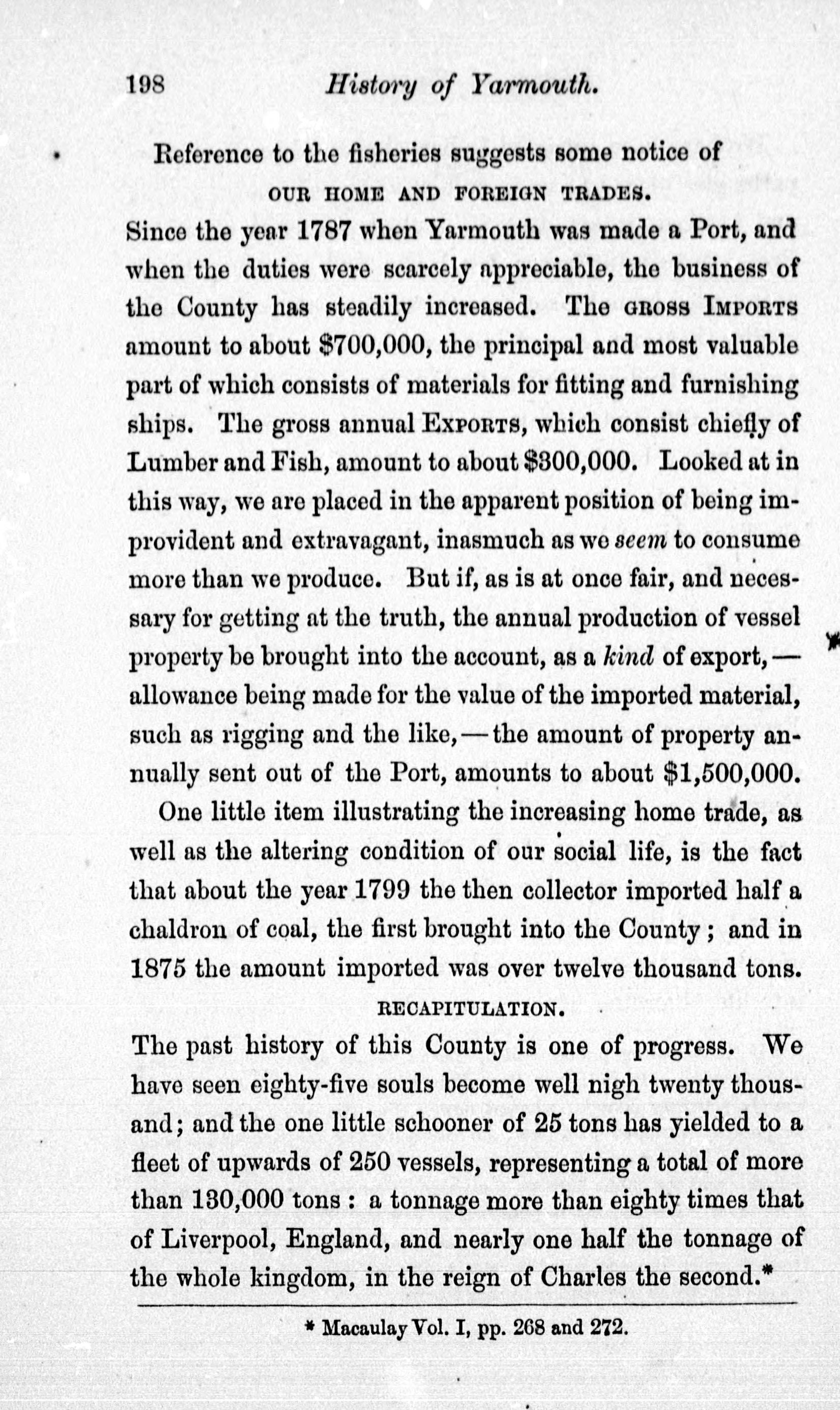 198 History of Yarmouth.

Reference to the fisheries suggests some notice of

OUR HOME AND FOREIGN TRADES.

Since the year 1787 when Yarmouth was made a Port, and when the duties were scarcely appreciable, the business of the County has steadily increased. The GROSS IMPORTS amount to about \$700,000, the principal and most valuable part of which consists of materials for fitting and furnishing ships. The gross annual EXPORTS, which consist chiefly of Lumber and Fish, amount to about \$300,000. Looked at in this way, we are placed in the apparent position of being improvident and extravagant, inasmuch as we seem to consume more than we produce. But if, as is at once fair, and necessary for getting at the truth, the annual production of vessel property be brought into the account, as a kind of export,—allowance being made for the value of the imported material, such as rigging and the like,—the amount of property annually sent out of the Port, amounts to about \$1,500,000.

One little item illustrating the increasing home trade, as well as the altering condition of our social life, is the fact that about the year 1799 the then collector imported half a chaldron of coal, the first brought into the County; and in 1875 the amount imported was over twelve thousand tons.

RECAPITULATION.

The past history of this County is one of progress. We have seen eighty-five souls become well nigh twenty thousand; and the one little schooner of 25 tons has yielded to a fleet of upwards of 250 vessels, representing a total of more than 130,000 tons: a tonnage more than eighty times that of Liverpool, England, and nearly one half the tonnage of the whole kingdom, in the reign of Charles the second.*

* Macaulay Vol. I, pp. 268 and 272.